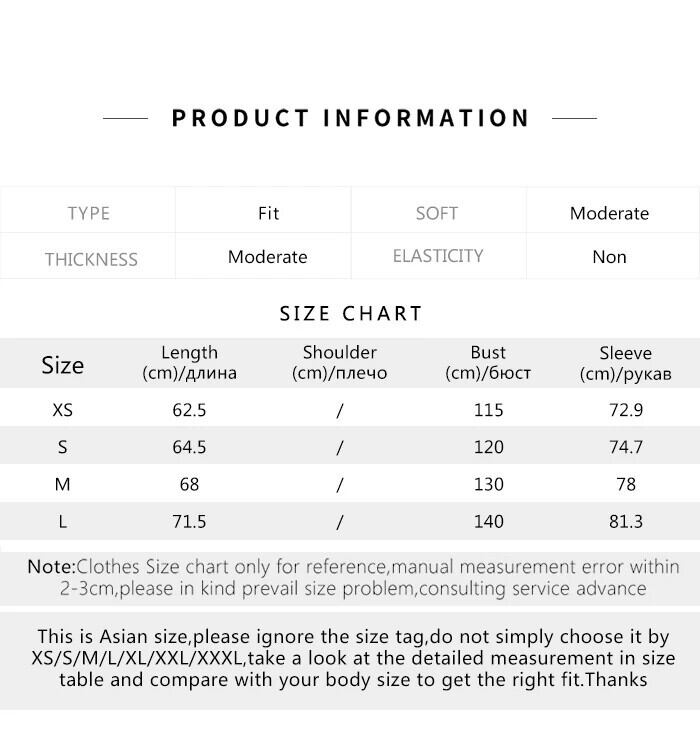 PRODUCT INFORMATION

| TYPE | Fit | SOFT | Moderate |
|---|---|---|---|
| THICKNESS | Moderate | ELASTICITY | Non |

SIZE CHART

| Size | Length (cm)/длина | Shoulder (cm)/плечо | Bust (cm)/бюст | Sleeve (cm)/рукав |
|---|---|---|---|---|
| XS | 62.5 | / | 115 | 72.9 |
| S | 64.5 | / | 120 | 74.7 |
| M | 68 | / | 130 | 78 |
| L | 71.5 | / | 140 | 81.3 |

Note:Clothes Size chart only for reference,manual measurement error within 2-3cm,please in kind prevail size problem,consulting service advance

This is Asian size,please ignore the size tag,do not simply choose it by XS/S/M/L/XL/XXL/XXXL,take a look at the detailed measurement in size table and compare with your body size to get the right fit.Thanks